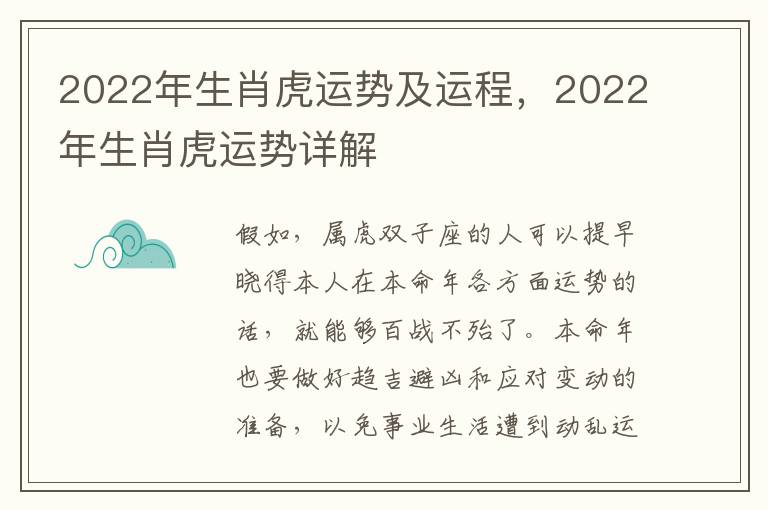 2022年生肖虎运势及运程，2022年生肖虎运势详解

假如，属虎双子座的人可以提早晓得本人在本命年各方面运势的话，就能够百战不殆了。本命年也要做好趋吉避凶和应对变动的准备，以免事业生活遭到动乱运